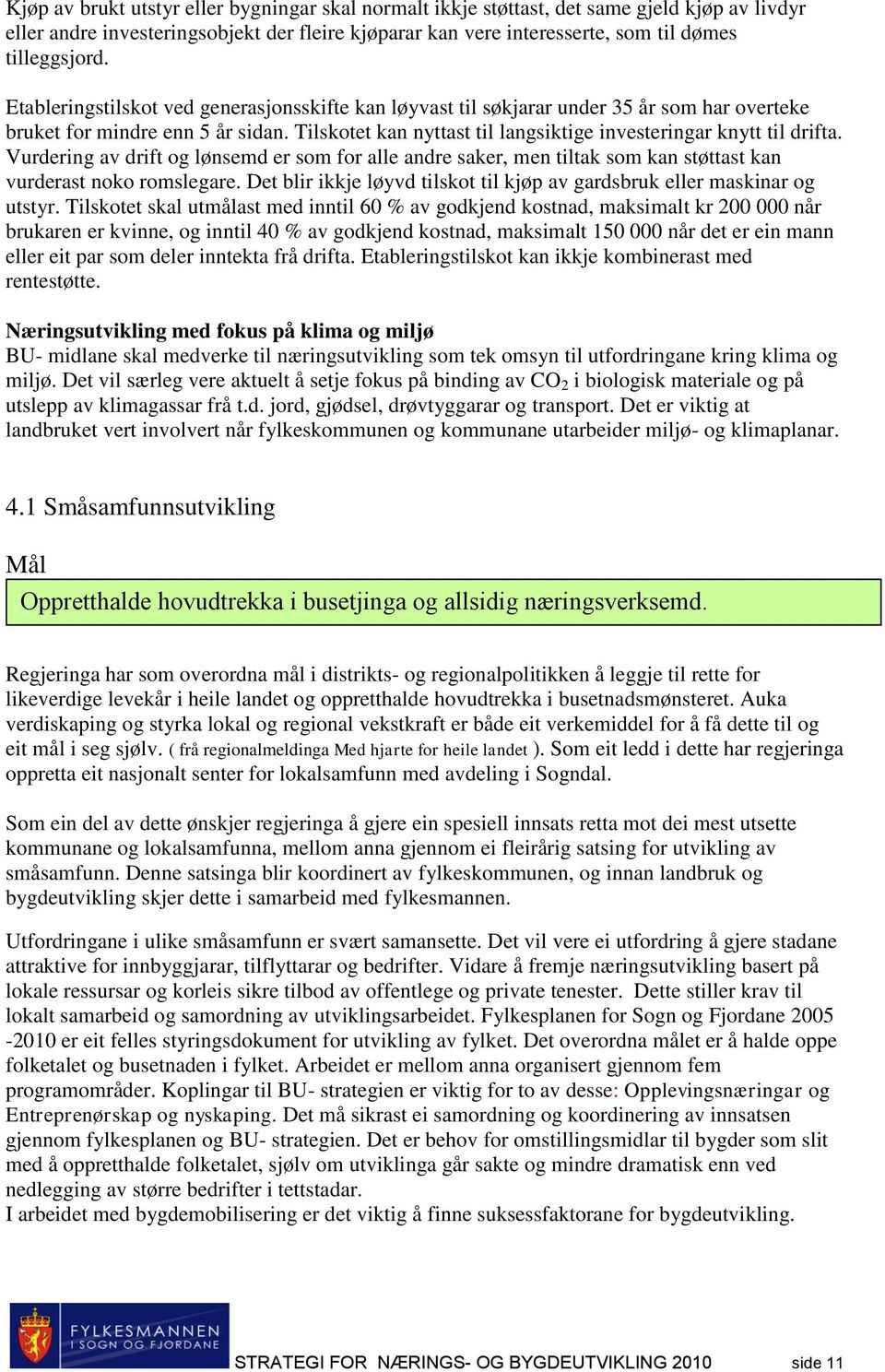 Kjøp av brukt utstyr eller bygningar skal normalt ikkje støttast, det same gjeld kjøp av livdyr eller andre investeringsobjekt der fleire kjøparar kan vere interesserte, som til dømes tilleggsjord.

Etableringstilskot ved generasjonsskifte kan løyvast til søkjarar under 35 år som har overteke bruket for mindre enn 5 år sidan. Tilskotet kan nyttast til langsiktige investeringar knytt til drifta. Vurdering av drift og lønsemd er som for alle andre saker, men tiltak som kan støttast kan vurderast noko romslegare. Det blir ikkje løyvd tilskot til kjøp av gardsbruk eller maskinar og utstyr. Tilskotet skal utmålast med inntil 60 % av godkjend kostnad, maksimalt kr 200 000 når brukaren er kvinne, og inntil 40 % av godkjend kostnad, maksimalt 150 000 når det er ein mann eller eit par som deler inntekta frå drifta. Etableringstilskot kan ikkje kombinerast med rentestøtte.

Næringsutvikling med fokus på klima og miljø
BU- midlane skal medverke til næringsutvikling som tek omsyn til utfordringane kring klima og miljø. Det vil særleg vere aktuelt å setje fokus på binding av $CO_2$ i biologisk materiale og på utslepp av klimagassar frå t.d. jord, gjødsel, drøvtyggarar og transport. Det er viktig at landbruket vert involvert når fylkeskommunen og kommunane utarbeider miljø- og klimaplanar.

4.1 Småsamfunnsutvikling

Mål

Oppretthalde hovudtrekka i busetjinga og allsidig næringsverksemd.

Regjeringa har som overordna mål i distrikts- og regionalpolitikken å leggje til rette for likeverdige levekår i heile landet og oppretthalde hovudtrekka i busetnadsmønsteret. Auka verdiskaping og styrka lokal og regional vekstkraft er både eit verkemiddel for å få dette til og eit mål i seg sjølv. ( frå regionalmeldinga Med hjarte for heile landet ). Som eit ledd i dette har regjeringa oppretta eit nasjonalt senter for lokalsamfunn med avdeling i Sogndal.

Som ein del av dette ønskjer regjeringa å gjere ein spesiell innsats retta mot dei mest utsette kommunane og lokalsamfunna, mellom anna gjennom ei fleirårig satsing for utvikling av småsamfunn. Denne satsinga blir koordinert av fylkeskommunen, og innan landbruk og bygdeutvikling skjer dette i samarbeid med fylkesmannen.

Utfordringane i ulike småsamfunn er svært samansette. Det vil vere ei utfordring å gjere stadane attraktive for innbyggjarar, tilflyttarar og bedrifter. Vidare å fremje næringsutvikling basert på lokale ressursar og korleis sikre tilbod av offentlege og private tenester. Dette stiller krav til lokalt samarbeid og samordning av utviklingsarbeidet. Fylkesplanen for Sogn og Fjordane 2005 -2010 er eit felles styringsdokument for utvikling av fylket. Det overordna målet er å halde oppe folketalet og busetnaden i fylket. Arbeidet er mellom anna organisert gjennom fem programområder. Koplingar til BU- strategien er viktig for to av desse: Opplevingsnæringar og Entreprenørskap og nyskaping. Det må sikrast ei samordning og koordinering av innsatsen gjennom fylkesplanen og BU- strategien. Det er behov for omstillingsmidlar til bygder som slit med å oppretthalde folketalet, sjølv om utviklinga går sakte og mindre dramatisk enn ved nedlegging av større bedrifter i tettstadar.
I arbeidet med bygdemobilisering er det viktig å finne suksessfaktorane for bygdeutvikling.

FYLKESMANNEN I SOGN OG FJORDANE

STRATEGI FOR NÆRINGS- OG BYGDEUTVIKLING 2010 side 11